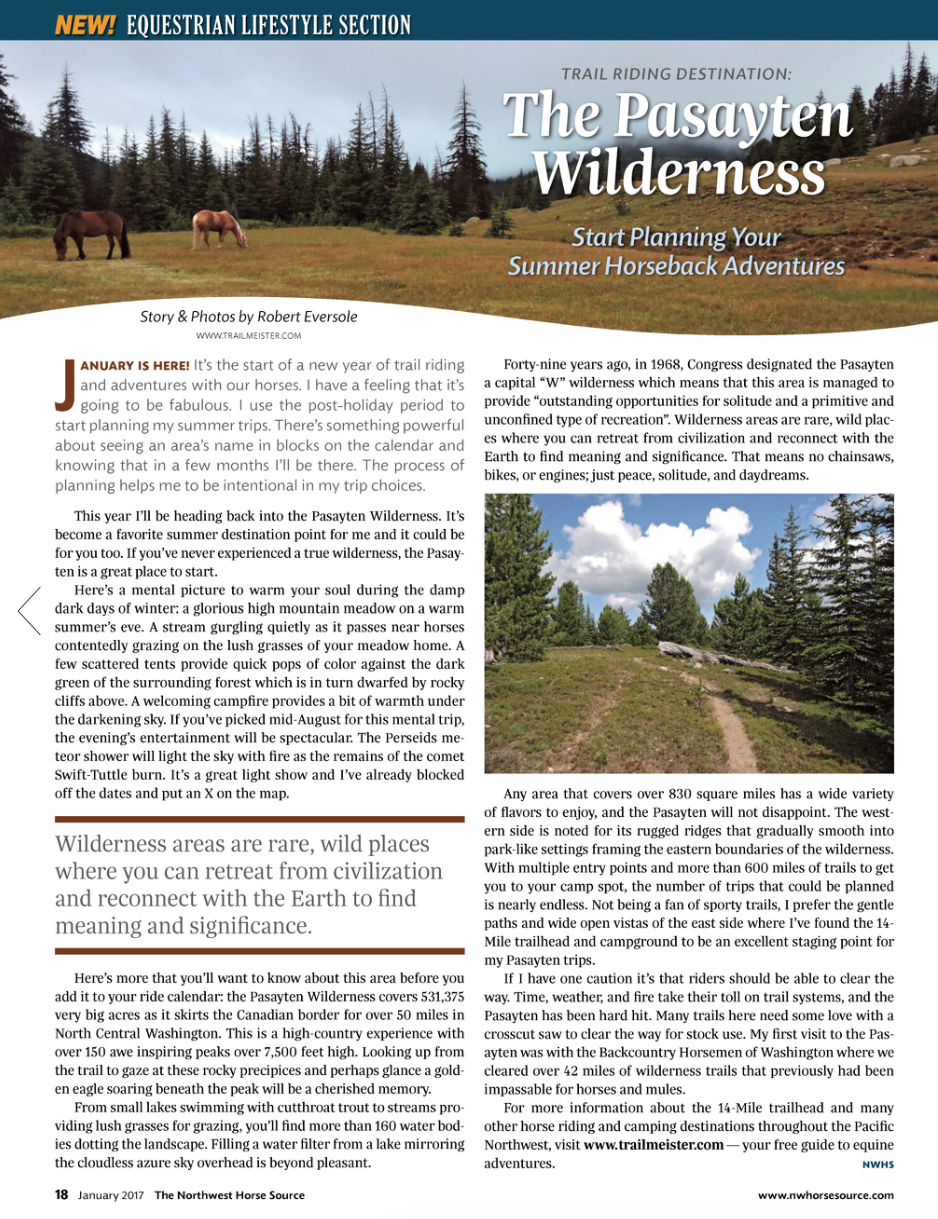 NEW! EQUESTRIAN LIFESTYLE SECTION

TRAIL RIDING DESTINATION:

The Pasayten Wilderness

Start Planning Your Summer Horseback Adventures

Story & Photos by Robert Eversole
WWW.TRAILMEISTER.COM

JANUARY IS HERE! It's the start of a new year of trail riding and adventures with our horses. I have a feeling that it's going to be fabulous. I use the post-holiday period to start planning my summer trips. There's something powerful about seeing an area's name in blocks on the calendar and knowing that in a few months I'll be there. The process of planning helps me to be intentional in my trip choices.

This year I'll be heading back into the Pasayten Wilderness. It's become a favorite summer destination point for me and it could be for you too. If you've never experienced a true wilderness, the Pasayten is a great place to start.

Here's a mental picture to warm your soul during the damp dark days of winter: a glorious high mountain meadow on a warm summer's eve. A stream gurgling quietly as it passes near horses contentedly grazing on the lush grasses of your meadow home. A few scattered tents provide quick pops of color against the dark green of the surrounding forest which is in turn dwarfed by rocky cliffs above. A welcoming campfire provides a bit of warmth under the darkening sky. If you've picked mid-August for this mental trip, the evening's entertainment will be spectacular. The Perseids meteor shower will light the sky with fire as the remains of the comet Swift-Tuttle burn. It's a great light show and I've already blocked off the dates and put an X on the map.

Wilderness areas are rare, wild places where you can retreat from civilization and reconnect with the Earth to find meaning and significance.

Here's more that you'll want to know about this area before you add it to your ride calendar: the Pasayten Wilderness covers 531,375 very big acres as it skirts the Canadian border for over 50 miles in North Central Washington. This is a high-country experience with over 150 awe inspiring peaks over 7,500 feet high. Looking up from the trail to gaze at these rocky precipices and perhaps glance a golden eagle soaring beneath the peak will be a cherished memory.

From small lakes swimming with cutthroat trout to streams providing lush grasses for grazing, you'll find more than 160 water bodies dotting the landscape. Filling a water filter from a lake mirroring the cloudless azure sky overhead is beyond pleasant.

Forty-nine years ago, in 1968, Congress designated the Pasayten a capital "W" wilderness which means that this area is managed to provide "outstanding opportunities for solitude and a primitive and unconfined type of recreation". Wilderness areas are rare, wild places where you can retreat from civilization and reconnect with the Earth to find meaning and significance. That means no chainsaws, bikes, or engines; just peace, solitude, and daydreams.

Any area that covers over 830 square miles has a wide variety of flavors to enjoy, and the Pasayten will not disappoint. The western side is noted for its rugged ridges that gradually smooth into park-like settings framing the eastern boundaries of the wilderness. With multiple entry points and more than 600 miles of trails to get you to your camp spot, the number of trips that could be planned is nearly endless. Not being a fan of sporty trails, I prefer the gentle paths and wide open vistas of the east side where I've found the 14-Mile trailhead and campground to be an excellent staging point for my Pasayten trips.

If I have one caution it's that riders should be able to clear the way. Time, weather, and fire take their toll on trail systems, and the Pasayten has been hard hit. Many trails here need some love with a crosscut saw to clear the way for stock use. My first visit to the Pasayten was with the Backcountry Horsemen of Washington where we cleared over 42 miles of wilderness trails that previously had been impassable for horses and mules.

For more information about the 14-Mile trailhead and many other horse riding and camping destinations throughout the Pacific Northwest, visit www.trailmeister.com — your free guide to equine adventures. NWHS

18 January 2017 The Northwest Horse Source

www.nwhorsesource.com